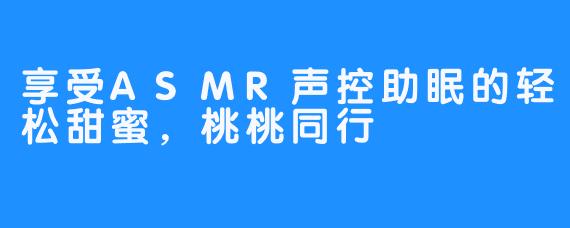 享受ASMR声控助眠的轻松甜蜜，桃桃同行